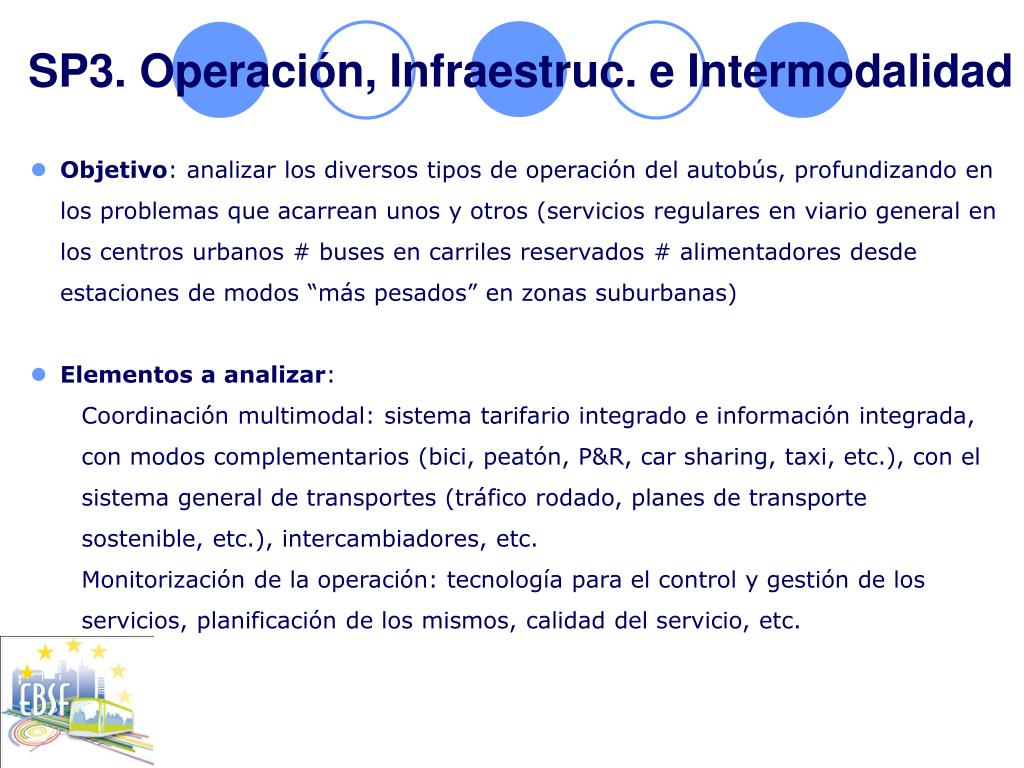 SP3. Operación, Infraestruc. e Intermodalidad

Objetivo: analizar los diversos tipos de operación del autobús, profundizando en los problemas que acarrean unos y otros (servicios regulares en viario general en los centros urbanos # buses en carriles reservados # alimentadores desde estaciones de modos “más pesados” en zonas suburbanas)

Elementos a analizar:

Coordinación multimodal: sistema tarifario integrado e información integrada, con modos complementarios (bici, peatón, P&R, car sharing, taxi, etc.), con el sistema general de transportes (tráfico rodado, planes de transporte sostenible, etc.), intercambiadores, etc.

Monitorización de la operación: tecnología para el control y gestión de los servicios, planificación de los mismos, calidad del servicio, etc.

EBSF